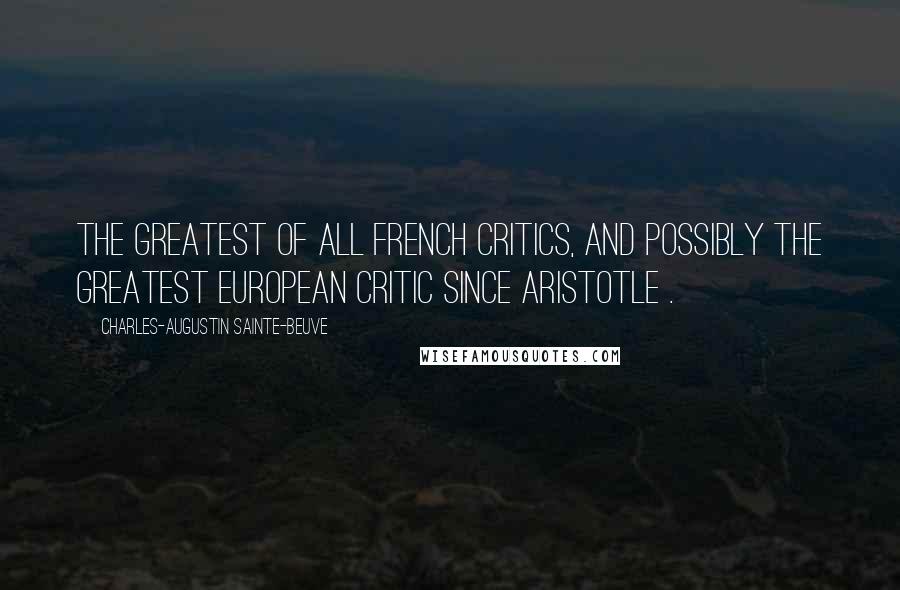 THE GREATEST OF ALL FRENCH CRITICS, AND POSSIBLY THE GREATEST EUROPEAN CRITIC SINCE ARISTOTLE .

CHARLES-AUGUSTIN SAINTE-BEUVE

WISEFAMOUSQUOTES.COM